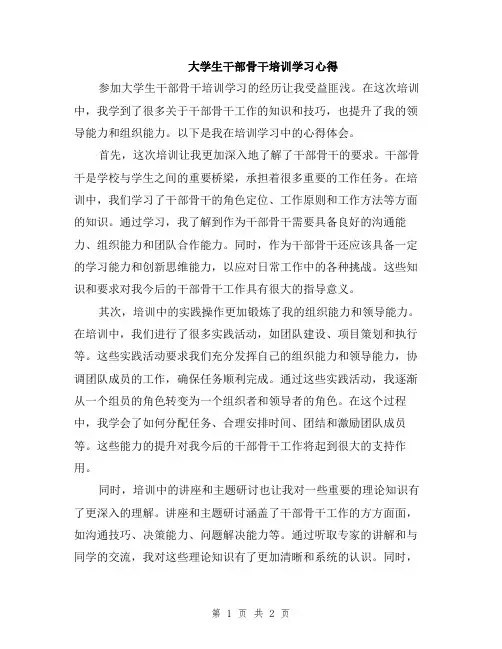 大学生干部骨干培训学习心得

参加大学生干部骨干培训学习的经历让我受益匪浅。在这次培训中，我学到了很多关于干部骨干工作的知识和技巧，也提升了我的领导能力和组织能力。以下是我在培训学习中的心得体会。

首先，这次培训让我更加深入地了解了干部骨干的要求。干部骨干是学校与学生之间的重要桥梁，承担着很多重要的工作任务。在培训中，我们学习了干部骨干的角色定位、工作原则和工作方法等方面的知识。通过学习，我了解到作为干部骨干需要具备良好的沟通能力、组织能力和团队合作能力。同时，作为干部骨干还应该具备一定的学习能力和创新思维能力，以应对日常工作中的各种挑战。这些知识和要求对我今后的干部骨干工作具有很大的指导意义。

其次，培训中的实践操作更加锻炼了我的组织能力和领导能力。在培训中，我们进行了很多实践活动，如团队建设、项目策划和执行等。这些实践活动要求我们充分发挥自己的组织能力和领导能力，协调团队成员的工作，确保任务顺利完成。通过这些实践活动，我逐渐从一个组员的角色转变为一个组织者和领导者的角色。在这个过程中，我学会了如何分配任务、合理安排时间、团结和激励团队成员等。这些能力的提升对我今后的干部骨干工作将起到很大的支持作用。

同时，培训中的讲座和主题研讨也让我对一些重要的理论知识有了更深入的理解。讲座和主题研讨涵盖了干部骨干工作的方方面面，如沟通技巧、决策能力、问题解决能力等。通过听取专家的讲解和与同学的交流，我对这些理论知识有了更加清晰和系统的认识。同时，

第 1 页 共 2 页